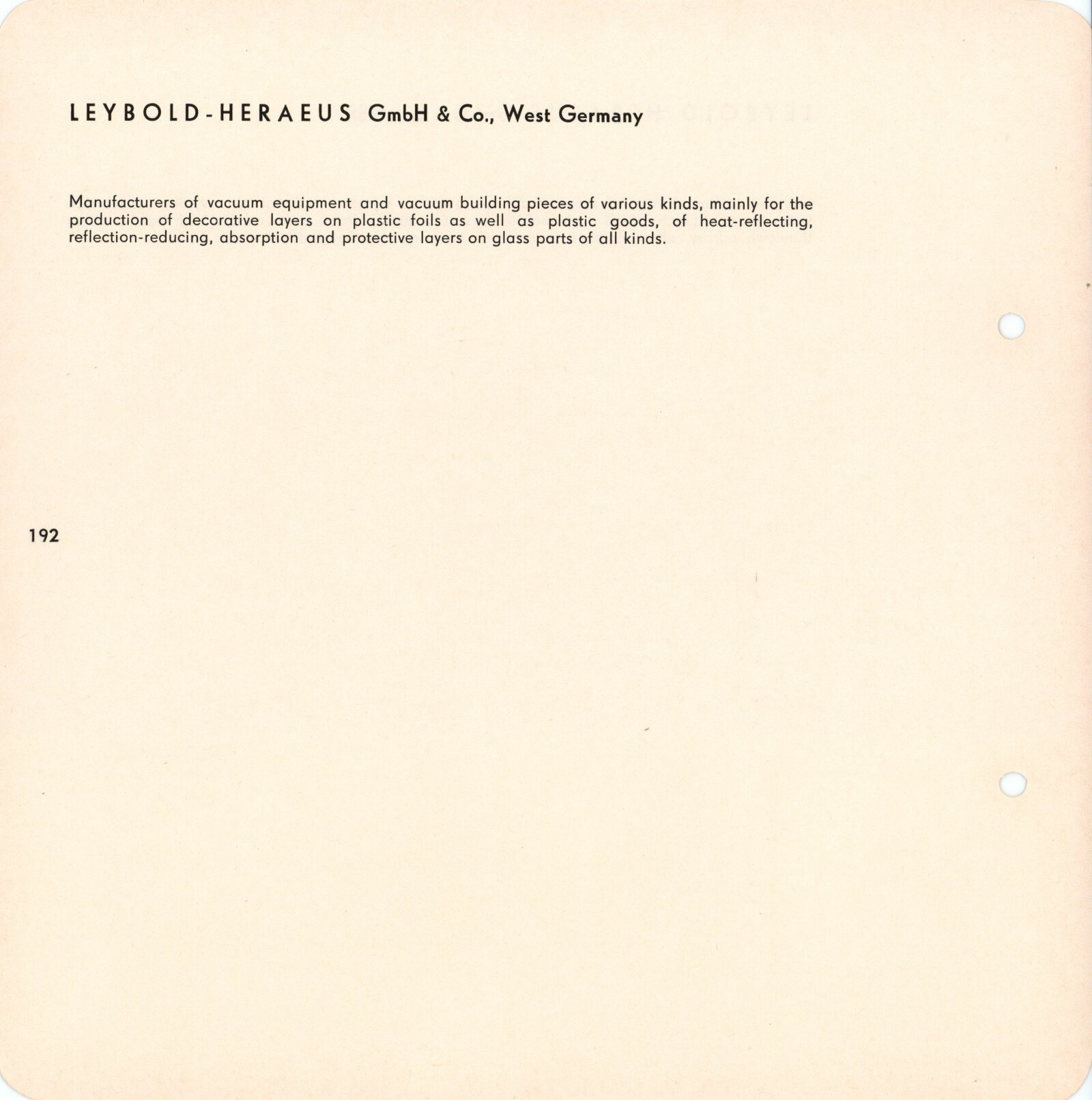 LEYBOLD-HERAEUS GmbH & Co., West Germany

Manufacturers of vacuum equipment and vacuum building pieces of various kinds, mainly for the production of decorative layers on plastic foils as well as plastic goods, of heat-reflecting, reflection-reducing, absorption and protective layers on glass parts of all kinds.

192